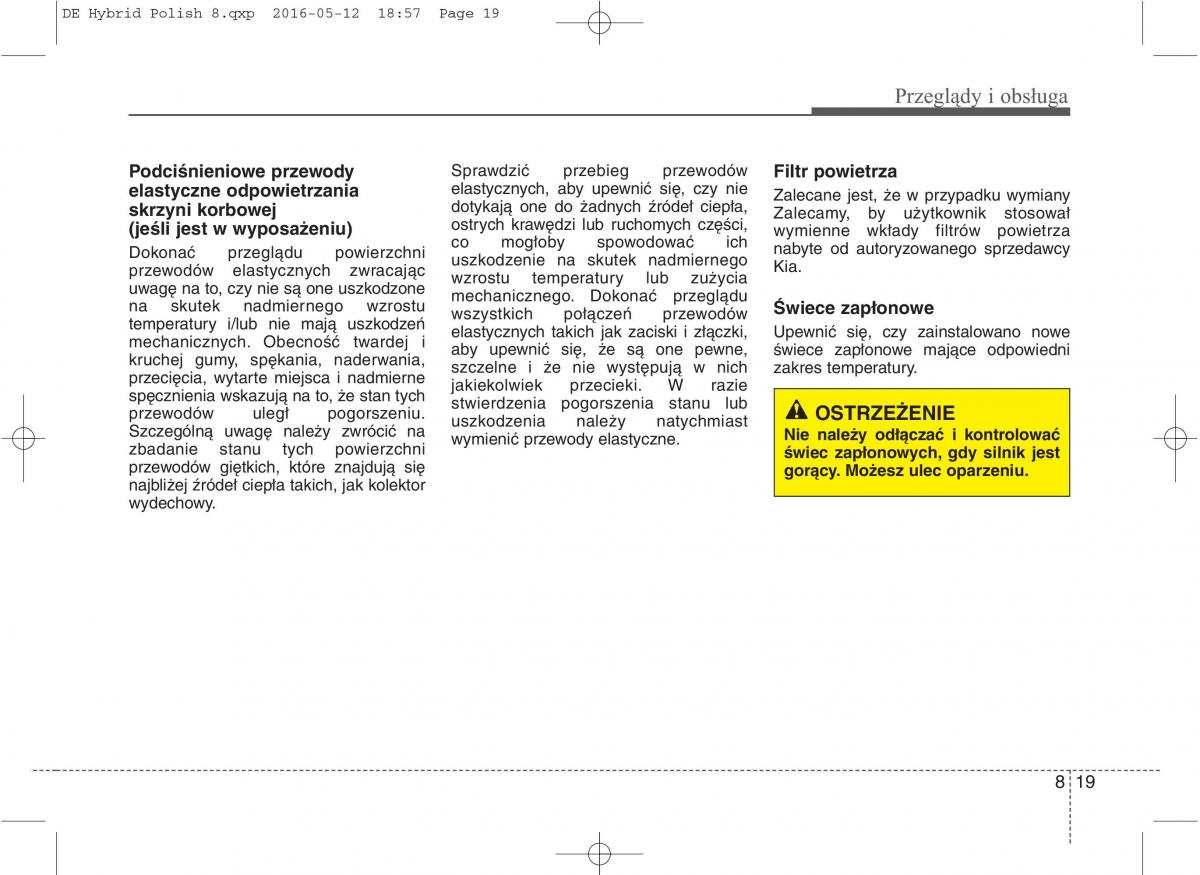 DE Hybrid Polish 8.qxp 2016-05-12 18:57 Page 19

Przeglądy i obsługa

Podciśnieniowe przewody elastyczne odpowietrzania skrzyni korbowej (jeśli jest w wyposażeniu)

Dokonać przeglądu powierzchni przewodów elastycznych zwracając uwagę na to, czy nie są one uszkodzone na skutek nadmiernego wzrostu temperatury i/lub nie mają uszkodzeń mechanicznych. Obecność twardej i kruchej gumy, spękania, naderwania, przecięcia, wytarte miejsca i nadmierne spęcznienia wskazują na to, że stan tych przewodów uległ pogorszeniu. Szczególną uwagę należy zwrócić na zbadanie stanu tych powierzchni przewodów giętkich, które znajdują się najbliżej źródeł ciepła takich, jak kolektor wydechowy.

Sprawdzić przebieg przewodów elastycznych, aby upewnić się, czy nie dotykają one do żadnych źródeł ciepła, ostrych krawędzi lub ruchomych części, co mogłoby spowodować ich uszkodzenie na skutek nadmiernego wzrostu temperatury lub zużycia mechanicznego. Dokonać przeglądu wszystkich połączeń przewodów elastycznych takich jak zaciski i złączki, aby upewnić się, że są one pewne, szczelne i że nie występują w nich jakiekolwiek przecieki. W razie stwierdzenia pogorszenia stanu lub uszkodzenia należy natychmiast wymienić przewody elastyczne.

Filtr powietrza

Zalecane jest, że w przypadku wymiany Zalecamy, by użytkownik stosował wymienne wkłady filtrów powietrza nabyte od autoryzowanego sprzedawcy Kia.

Świece zapłonowe

Upewnić się, czy zainstalowano nowe świece zapłonowe mające odpowiedni zakres temperatury.

OSTRZEŻENIE

Nie należy odłączać i kontrolować świec zapłonowych, gdy silnik jest gorący. Możesz ulec oparzeniu.

8 19